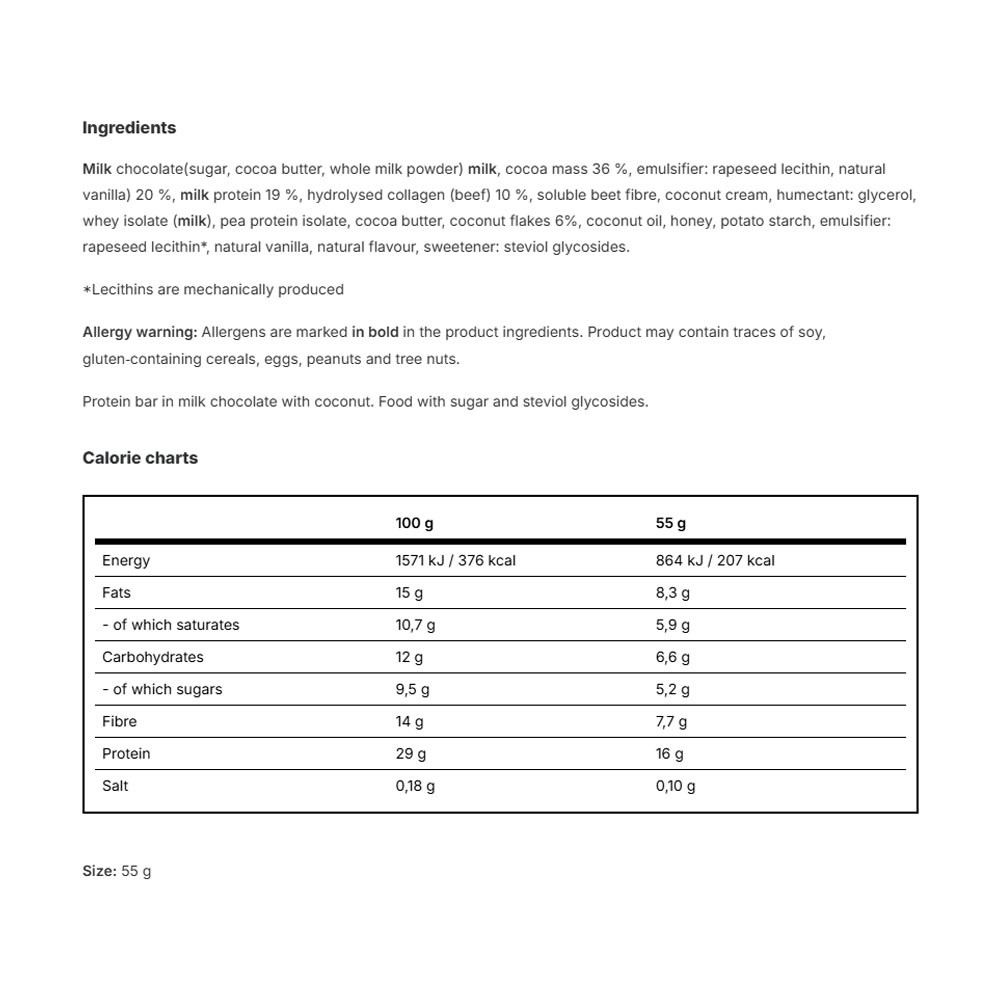 Ingredients

Milk chocolate(sugar, cocoa butter, whole milk powder) milk, cocoa mass 36 %, emulsifier: rapeseed lecithin, natural vanilla) 20 %, milk protein 19 %, hydrolysed collagen (beef) 10 %, soluble beet fibre, coconut cream, humectant: glycerol, whey isolate (milk), pea protein isolate, cocoa butter, coconut flakes 6%, coconut oil, honey, potato starch, emulsifier: rapeseed lecithin*, natural vanilla, natural flavour, sweetener: steviol glycosides.

*Lecithins are mechanically produced

Allergy warning: Allergens are marked in bold in the product ingredients. Product may contain traces of soy, gluten-containing cereals, eggs, peanuts and tree nuts.

Protein bar in milk chocolate with coconut. Food with sugar and steviol glycosides.

Calorie charts

| | 100 g | 55 g |
|---|---|---|
| Energy | 1571 kJ / 376 kcal | 864 kJ / 207 kcal |
| Fats | 15 g | 8,3 g |
| - of which saturates | 10,7 g | 5,9 g |
| Carbohydrates | 12 g | 6,6 g |
| - of which sugars | 9,5 g | 5,2 g |
| Fibre | 14 g | 7,7 g |
| Protein | 29 g | 16 g |
| Salt | 0,18 g | 0,10 g |

Size: 55 g